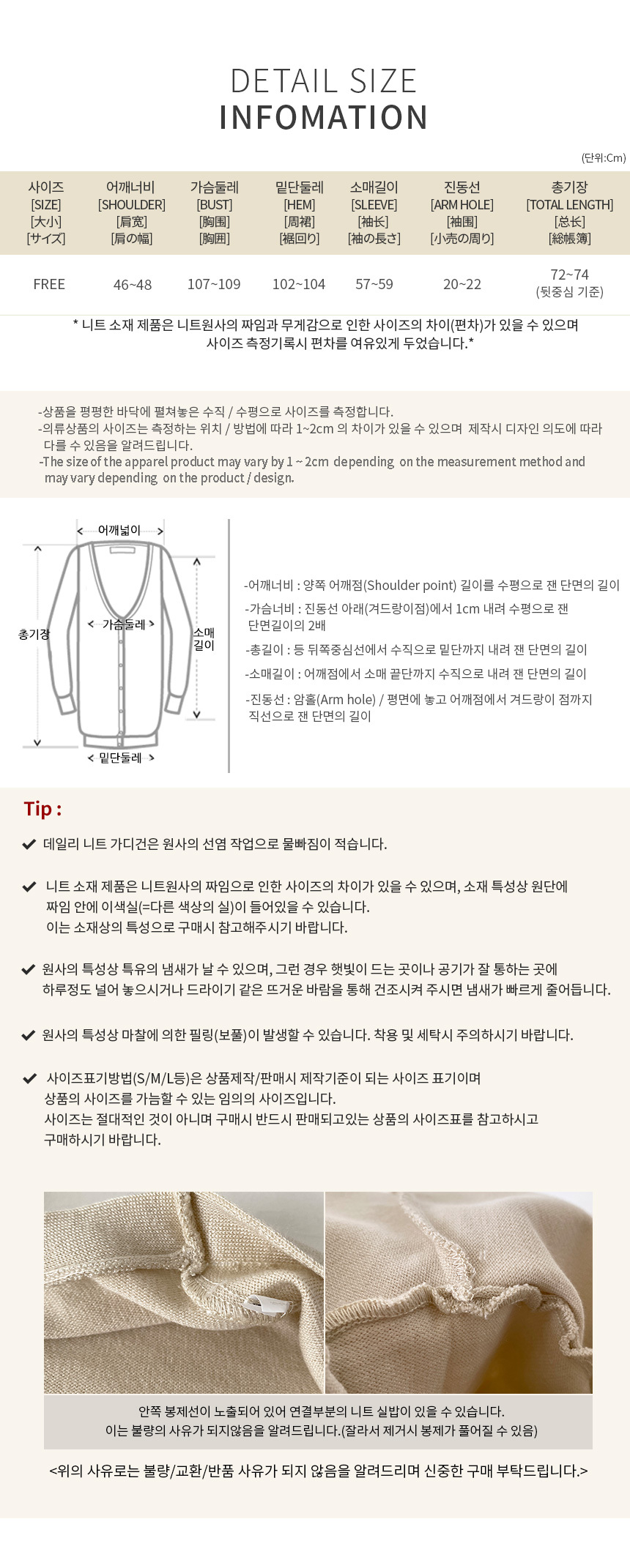 DETAIL SIZE
INFOMATION

(단위:Cm)

| 사이즈 [SIZE] [大小] [サイズ] | 어깨너비 [SHOULDER] [肩宽] [肩の幅] | 가슴둘레 [BUST] [胸围] [胸囲] | 밑단둘레 [HEM] [周裙] [裾回り] | 소매길이 [SLEEVE] [袖长] [袖の長さ] | 진동선 [ARM HOLE] [袖围] [小売の周り] | 총기장 [TOTAL LENGTH] [总长] [総帳簿] |
|---|---|---|---|---|---|---|
| FREE | 46~48 | 107~109 | 102~104 | 57~59 | 20~22 | 72~74 (뒷중심 기준) |

* 니트 소재 제품은 니트원사의 짜임과 무게감으로 인한 사이즈의 차이(편차)가 있을 수 있으며 사이즈 측정기록시 편차를 여유있게 두었습니다.*

-상품을 평평한 바닥에 펼쳐놓은 수직 / 수평으로 사이즈를 측정합니다.
-의류상품의 사이즈는 측정하는 위치 / 방법에 따라 1~2cm 의 차이가 있을 수 있으며 제작시 디자인 의도에 따라 다를 수 있음을 알려드립니다.
-The size of the apparel product may vary by 1 ~ 2cm depending on the measurement method and may vary depending on the product / design.

어깨넓이
총기장
가슴둘레
소매 길이
밑단둘레

-어깨너비 : 양쪽 어깨점(Shoulder point) 길이를 수평으로 잰 단면의 길이
-가슴너비 : 진동선 아래(겨드랑이점)에서 1cm 내려 수평으로 잰 단면길이의 2배
-총길이 : 등 뒤쪽중심선에서 수직으로 밑단까지 내려 잰 단면의 길이
-소매길이 : 어깨점에서 소매 끝단까지 수직으로 내려 잰 단면의 길이
-진동선 : 암홀(Arm hole) / 평면에 놓고 어깨점에서 겨드랑이 점까지 직선으로 잰 단면의 길이

Tip :

데일리 니트 가디건은 원사의 선염 작업으로 물빠짐이 적습니다.

니트 소재 제품은 니트원사의 짜임으로 인한 사이즈의 차이가 있을 수 있으며, 소재 특성상 원단에 짜임 안에 이색실(=다른 색상의 실)이 들어있을 수 있습니다.
이는 소재상의 특성으로 구매시 참고해주시기 바랍니다.

원사의 특성상 특유의 냄새가 날 수 있으며, 그런 경우 햇빛이 드는 곳이나 공기가 잘 통하는 곳에 하루정도 널어 놓으시거나 드라이기 같은 뜨거운 바람을 통해 건조시켜 주시면 냄새가 빠르게 줄어듭니다.

원사의 특성상 마찰에 의한 필링(보풀)이 발생할 수 있습니다. 착용 및 세탁시 주의하시기 바랍니다.

사이즈표기방법(S/M/L등)은 상품제작/판매시 제작기준이 되는 사이즈 표기이며 상품의 사이즈를 가늠할 수 있는 임의의 사이즈입니다.
사이즈는 절대적인 것이 아니며 구매시 반드시 판매되고있는 상품의 사이즈표를 참고하시고 구매하시기 바랍니다.

안쪽 봉제선이 노출되어 있어 연결부분의 니트 실밥이 있을 수 있습니다.
이는 불량의 사유가 되지않음을 알려드립니다.(잘라서 제거시 봉제가 풀어질 수 있음)

<위의 사유로는 불량/교환/반품 사유가 되지 않음을 알려드리며 신중한 구매 부탁드립니다.>